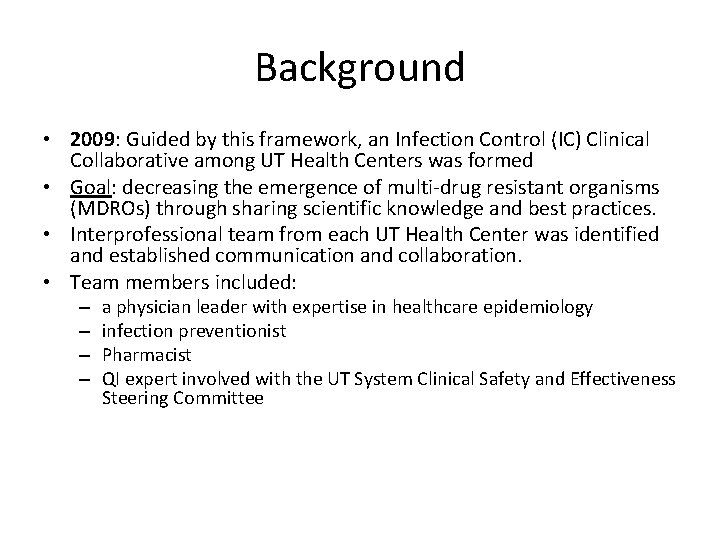 Background

• 2009: Guided by this framework, an Infection Control (IC) Clinical Collaborative among UT Health Centers was formed
• Goal: decreasing the emergence of multi-drug resistant organisms (MDROs) through sharing scientific knowledge and best practices.
• Interprofessional team from each UT Health Center was identified and established communication and collaboration.
• Team members included:
– a physician leader with expertise in healthcare epidemiology
– infection preventionist
– Pharmacist
– QI expert involved with the UT System Clinical Safety and Effectiveness Steering Committee